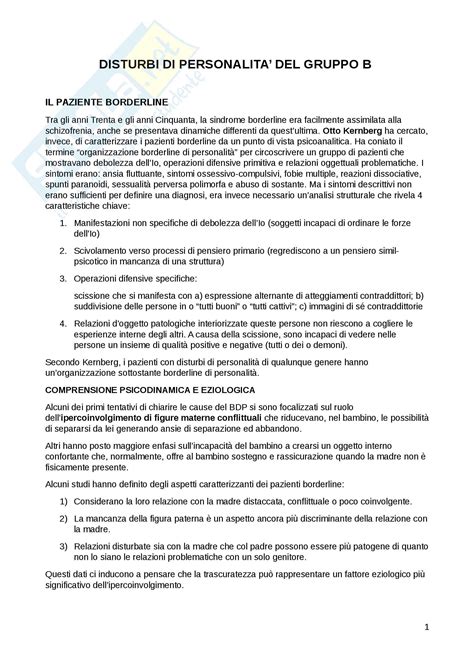 DISTURBI DI PERSONALITA' DEL GRUPPO B

IL PAZIENTE BORDERLINE

Tra gli anni Trenta e gli anni Cinquanta, la sindrome borderline era facilmente assimilata alla schizofrenia, anche se presentava dinamiche differenti da quest'ultima. Otto Kernberg ha cercato, invece, di caratterizzare i pazienti borderline da un punto di vista psicoanalitica. Ha coniato il termine "organizzazione borderline di personalità" per circoscrivere un gruppo di pazienti che mostravano debolezza dell'Io, operazioni difensive primitiva e relazioni oggettuali problematiche. I sintomi erano: ansia fluttuante, sintomi ossessivo-compulsivi, fobie multiple, reazioni dissociative, spunti paranoidi, sessualità perversa polimorfa e abuso di sostante. Ma i sintomi descrittivi non erano sufficienti per definire una diagnosi, era invece necessario un'analisi strutturale che rivela 4 caratteristiche chiave:

1. Manifestazioni non specifiche di debolezza dell'Io (soggetti incapaci di ordinare le forze dell'Io)

2. Scivolamento verso processi di pensiero primario (regrediscono a un pensiero simil-psicotico in mancanza di una struttura)

3. Operazioni difensive specifiche:

scissione che si manifesta con a) espressione alternante di atteggiamenti contraddittori; b) suddivisione delle persone in o "tutti buoni" o "tutti cattivi"; c) immagini di sé contraddittorie

4. Relazioni d'oggetto patologiche interiorizzate queste persone non riescono a cogliere le esperienze interne degli altri. A causa della scissione, sono incapaci di vedere nelle persone un insieme di qualità positive e negative (tutti o dei o demoni).

Secondo Kernberg, i pazienti con disturbi di personalità di qualunque genere hanno un'organizzazione sottostante borderline di personalità.

COMPRENSIONE PSICODINAMICA E EZIOLOGICA

Alcuni dei primi tentativi di chiarire le cause del BDP si sono focalizzati sul ruolo dell'ipercoinvolgimento di figure materne conflittuali che riducevano, nel bambino, le possibilità di separarsi da lei generando ansie di separazione ed abbandono.

Altri hanno posto maggiore enfasi sull'incapacità del bambino a crearsi un oggetto interno confortante che, normalmente, offre al bambino sostegno e rassicurazione quando la madre non è fisicamente presente.

Alcuni studi hanno definito degli aspetti caratterizzanti dei pazienti borderline:

1) Considerano la loro relazione con la madre distaccata, conflittuale o poco coinvolgente.

2) La mancanza della figura paterna è un aspetto ancora più discriminante della relazione con la madre.

3) Relazioni disturbate sia con la madre che col padre possono essere più patogene di quanto non lo siano le relazioni problematiche con un solo genitore.

Questi dati ci inducono a pensare che la trascuratezza può rappresentare un fattore eziologico più significativo dell'ipercoinvolgimento.

1